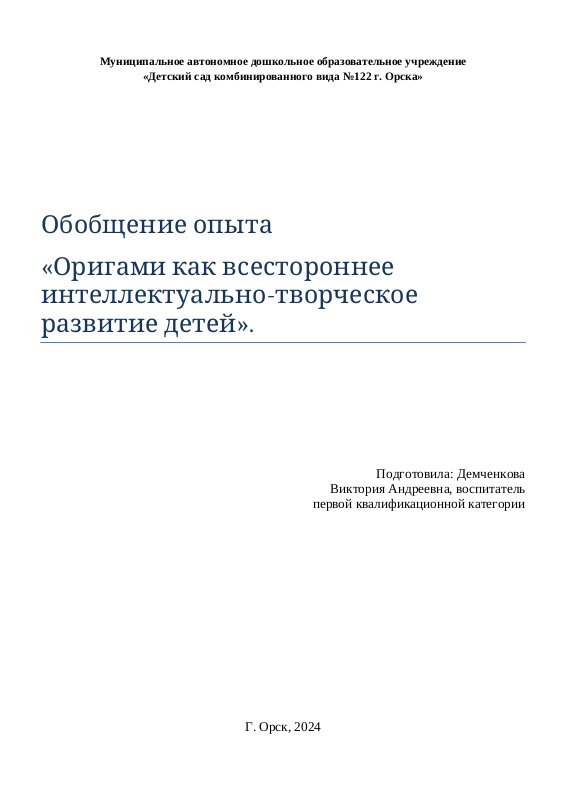 Муниципальное автономное дошкольное образовательное учреждение
«Детский сад комбинированного вида №122 г. Орска»

Обобщение опыта

«Оригами как всестороннее интеллектуально-творческое развитие детей».

Подготовила: Демченкова
Виктория Андреевна, воспитатель
первой квалификационной категории

Г. Орск, 2024